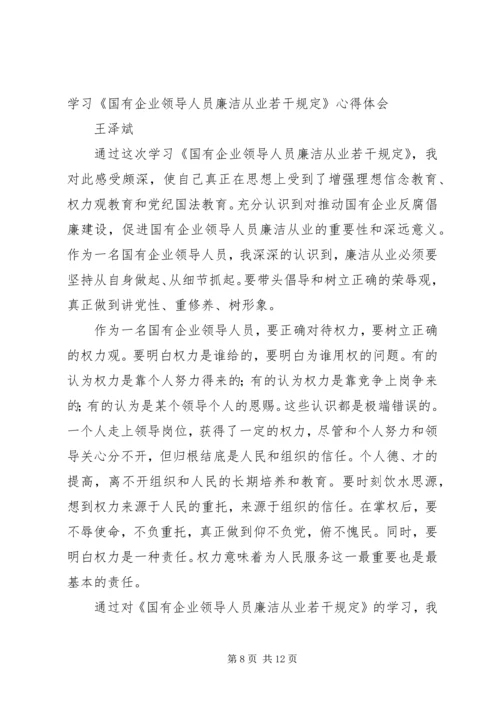 学习《国有企业领导人员廉洁从业若干规定》心得体会

王泽斌

通过这次学习《国有企业领导人员廉洁从业若干规定》，我对此感受颇深，使自己真正在思想上受到了增强理想信念教育、权力观教育和党纪国法教育。充分认识到对推动国有企业反腐倡廉建设，促进国有企业领导人员廉洁从业的重要性和深远意义。作为一名国有企业领导人员，我深深的认识到，廉洁从业必须要坚持从自身做起、从细节抓起。要带头倡导和树立正确的荣辱观，真正做到讲党性、重修养、树形象。

作为一名国有企业领导人员，要正确对待权力，要树立正确的权力观。要明白权力是谁给的，要明白为谁用权的问题。有的认为权力是靠个人努力得来的;有的认为权力是靠竞争上岗争来的;有的认为是某个领导个人的恩赐。这些认识都是极端错误的。一个人走上领导岗位，获得了一定的权力，尽管和个人努力和领导关心分不开，但归根结底是人民和组织的信任。个人德、才的提高，离不开组织和人民的长期培养和教育。要时刻饮水思源，想到权力来源于人民的重托，来源于组织的信任。在掌权后，要不辱使命，不负重托，真正做到仰不负党，俯不愧民。同时，要明白权力是一种责任。权力意味着为人民服务这一最重要也是最基本的责任。

通过对《国有企业领导人员廉洁从业若干规定》的学习，我

第 8 页 共 12 页